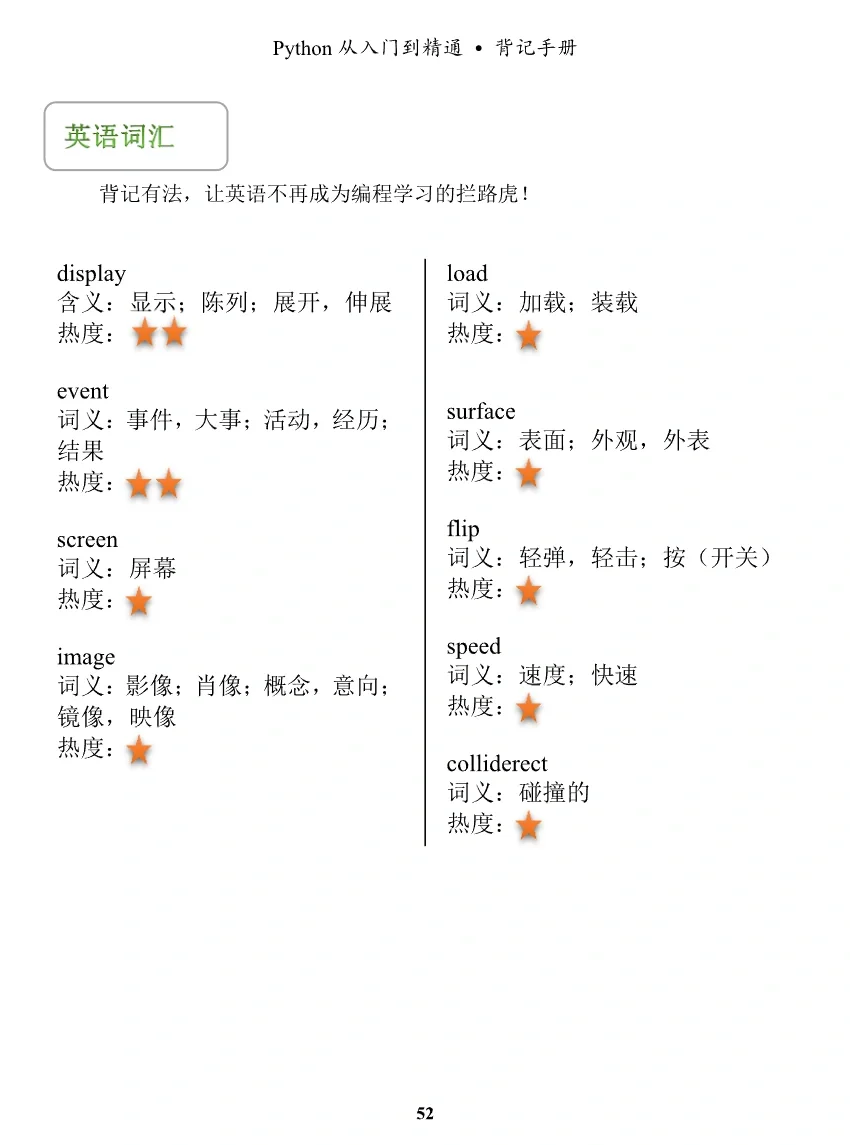 Python 从入门到精通 • 背记手册

英语词汇

背记有法，让英语不再成为编程学习的拦路虎！

display
含义：显示；陈列；展开，伸展
热度：★★

event
词义：事件，大事；活动，经历；结果
热度：★★

screen
词义：屏幕
热度：★

image
词义：影像；肖像；概念，意向；镜像，映像
热度：★

load
词义：加载；装载
热度：★

surface
词义：表面；外观，外表
热度：★

flip
词义：轻弹，轻击；按（开关）
热度：★

speed
词义：速度；快速
热度：★

colliderect
词义：碰撞的
热度：★

52